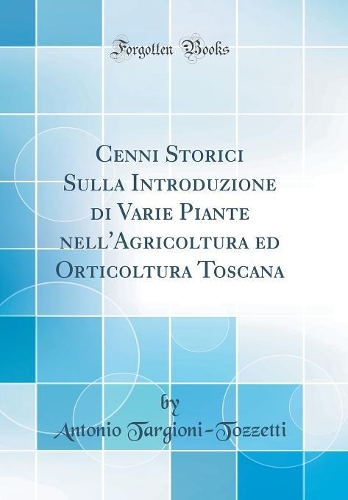 Forgotten Books

Cenni Storici Sulla Introduzione di Varie Piante nell'Agricoltura ed Orticoltura Toscana

by
Antonio Targioni-Tozzetti